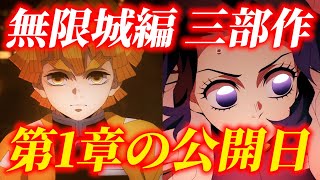 無限城編 三部作

第1章の公開日